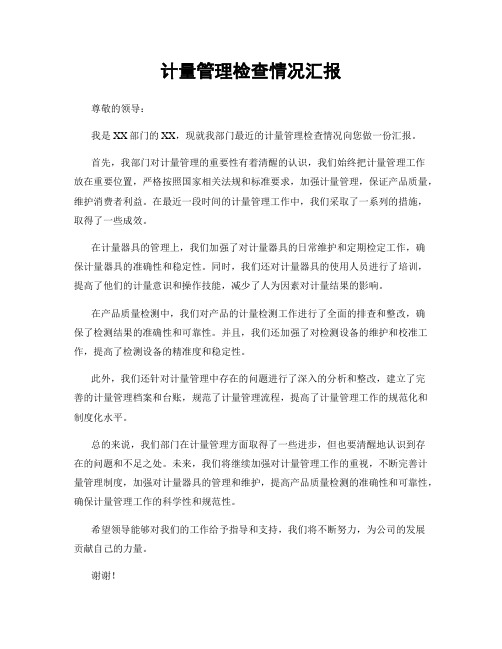 计量管理检查情况汇报

尊敬的领导：

我是XX部门的XX，现就我部门最近的计量管理检查情况向您做一份汇报。

首先，我部门对计量管理的重要性有着清醒的认识，我们始终把计量管理工作放在重要位置，严格按照国家相关法规和标准要求，加强计量管理，保证产品质量，维护消费者利益。在最近一段时间的计量管理工作中，我们采取了一系列的措施，取得了一些成效。

在计量器具的管理上，我们加强了对计量器具的日常维护和定期检定工作，确保计量器具的准确性和稳定性。同时，我们还对计量器具的使用人员进行了培训，提高了他们的计量意识和操作技能，减少了人为因素对计量结果的影响。

在产品质量检测中，我们对产品的计量检测工作进行了全面的排查和整改，确保了检测结果的准确性和可靠性。并且，我们还加强了对检测设备的维护和校准工作，提高了检测设备的精准度和稳定性。

此外，我们还针对计量管理中存在的问题进行了深入的分析和整改，建立了完善的计量管理档案和台账，规范了计量管理流程，提高了计量管理工作的规范化和制度化水平。

总的来说，我们部门在计量管理方面取得了一些进步，但也要清醒地认识到存在的问题和不足之处。未来，我们将继续加强对计量管理工作的重视，不断完善计量管理制度，加强对计量器具的管理和维护，提高产品质量检测的准确性和可靠性，确保计量管理工作的科学性和规范性。

希望领导能够对我们的工作给予指导和支持，我们将不断努力，为公司的发展贡献自己的力量。

谢谢！